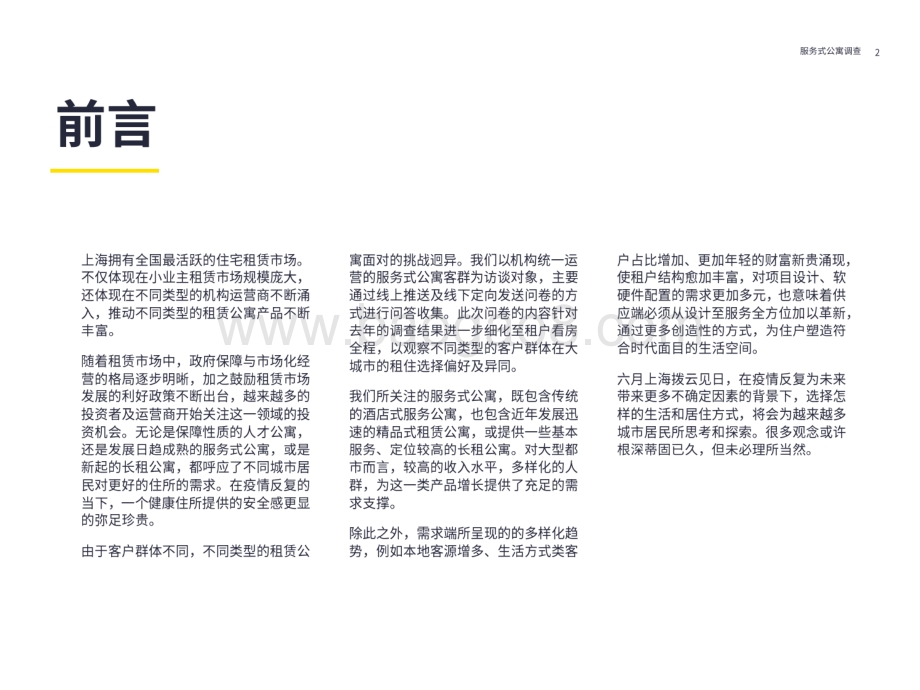 服务式公寓调查 2

前言

上海拥有全国最活跃的住宅租赁市场。不仅体现在小业主租赁市场规模庞大，还体现在不同类型的机构运营商不断涌入，推动不同类型的租赁公寓产品不断丰富。

随着租赁市场中，政府保障与市场化经营的格局逐步明晰，加之鼓励租赁市场发展的利好政策不断出台，越来越多的投资者及运营商开始关注这一领域的投资机会。无论是保障性质的人才公寓，还是发展日趋成熟的服务式公寓，或是新起的长租公寓，都呼应了不同城市居民对更好的住所的需求。在疫情反复的当下，一个健康住所提供的安全感更显的弥足珍贵。

由于客户群体不同，不同类型的租赁公寓面对的挑战迥异。我们以机构统一运营的服务式公寓客群为访谈对象，主要通过线上推送及线下定向发送问卷的方式进行问答收集。此次问卷的内容针对去年的调查结果进一步细化至租户看房全程，以观察不同类型的客户群体在大城市的租住选择偏好及异同。

我们所关注的服务式公寓，既包含传统的酒店式服务公寓，也包含近年发展迅速的精品式租赁公寓，或提供一些基本服务、定位较高的长租公寓。对大型都市而言，较高的收入水平，多样化的人群，为这一类产品增长提供了充足的需求支撑。

除此之外，需求端所呈现的的多样化趋势，例如本地客源增多、生活方式类客户占比增加、更加年轻的财富新贵涌现，使租户结构愈加丰富，对项目设计、软硬件配置的需求更加多元，也意味着供应端必须从设计至服务全方位加以革新，通过更多创造性的方式，为住户塑造符合时代面目的生活空间。

六月上海拨云见日，在疫情反复为未来带来更多不确定因素的背景下，选择怎样的生活和居住方式，将会为越来越多城市居民所思考和探索。很多观念或许根深蒂固已久，但未必理所当然。